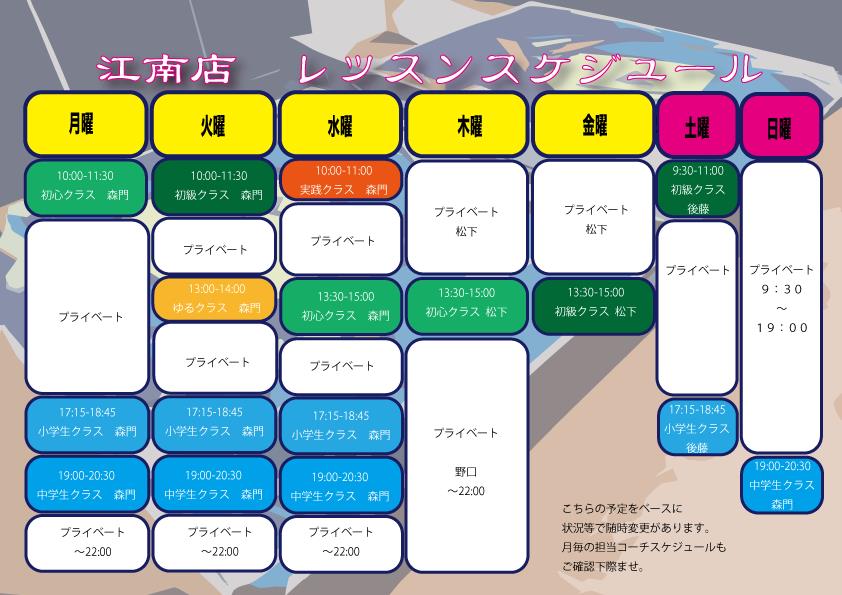 江南店　レッスンスケジュール

月曜

10:00-11:30
初心クラス　森門

プライベート

17:15-18:45
小学生クラス　森門

19:00-20:30
中学生クラス　森門

プライベート
～22:00

火曜

10:00-11:30
初級クラス　森門

プライベート

13:00-14:00
ゆるクラス　森門

プライベート

17:15-18:45
小学生クラス　森門

19:00-20:30
中学生クラス　森門

プライベート
～22:00

水曜

10:00-11:00
実践クラス　森門

プライベート

13:30-15:00
初心クラス　森門

プライベート

17:15-18:45
小学生クラス　森門

19:00-20:30
中学生クラス　森門

プライベート
～22:00

木曜

プライベート
松下

13:30-15:00
初心クラス 松下

プライベート

野口
～22:00

金曜

プライベート
松下

13:30-15:00
初級クラス 松下

土曜

9:30-11:00
初級クラス
後藤

プライベート

17:15-18:45
小学生クラス
後藤

日曜

プライベート
9：30
～
19：00

19:00-20:30
中学生クラス
森門

こちらの予定をベースに
状況等で随時変更があります。
月毎の担当コーチスケジュールも
ご確認下際ませ。